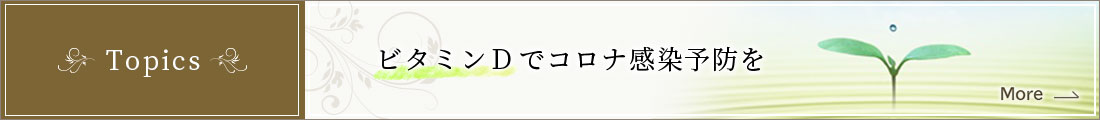 Topics

ビタミンＤでコロナ感染予防を

More